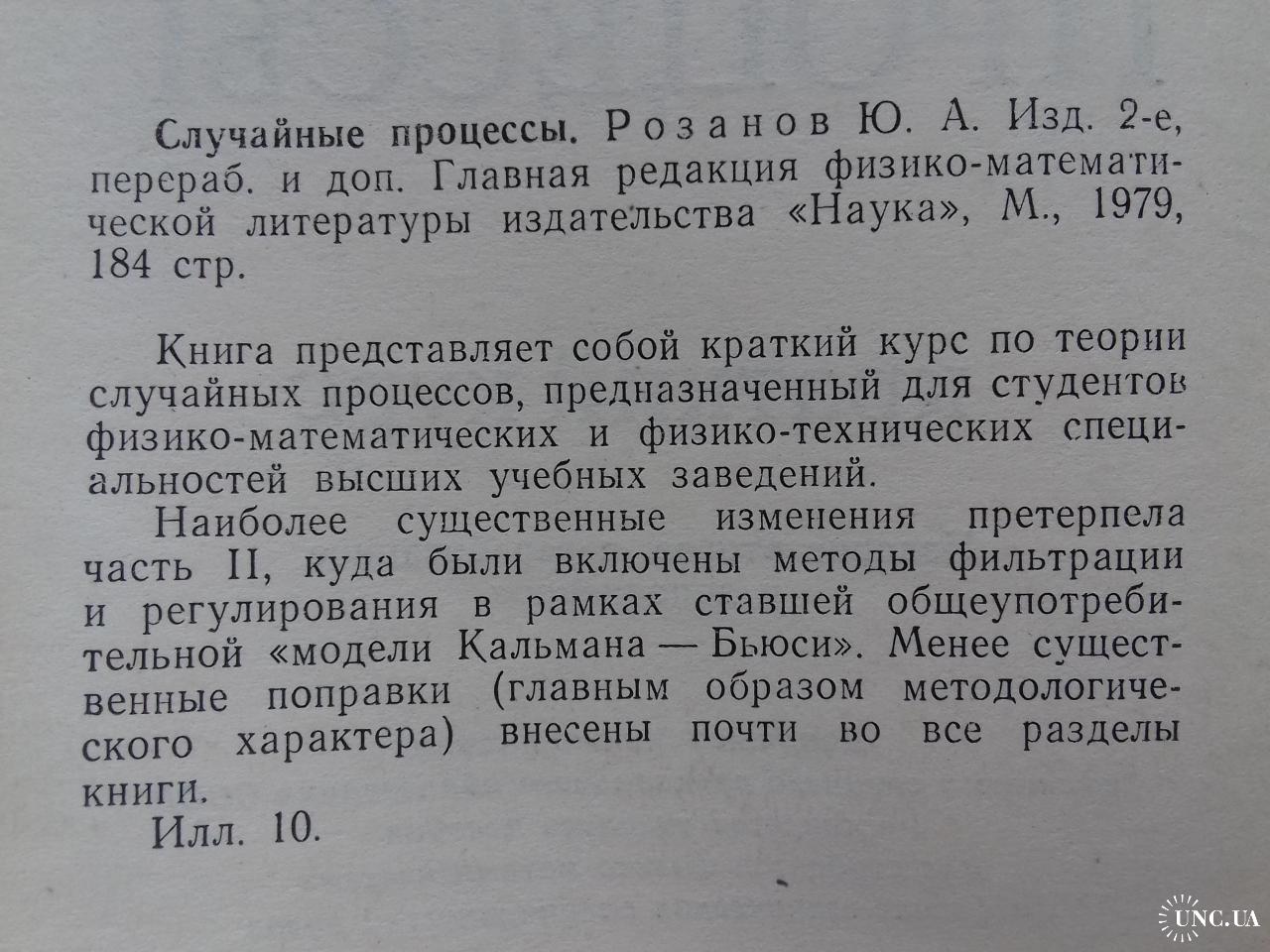 Случайные процессы. Розанов Ю. А. Изд. 2-е, перераб. и доп. Главная редакция физико-математической литературы издательства «Наука», М., 1979, 184 стр.

Книга представляет собой краткий курс по теории случайных процессов, предназначенный для студентов физико-математических и физико-технических специальностей высших учебных заведений.

Наиболее существенные изменения претерпела часть II, куда были включены методы фильтрации и регулирования в рамках ставшей общеупотребительной «модели Кальмана — Бьюси». Менее существенные поправки (главным образом методологического характера) внесены почти во все разделы книги.

Илл. 10.

UNC.UA